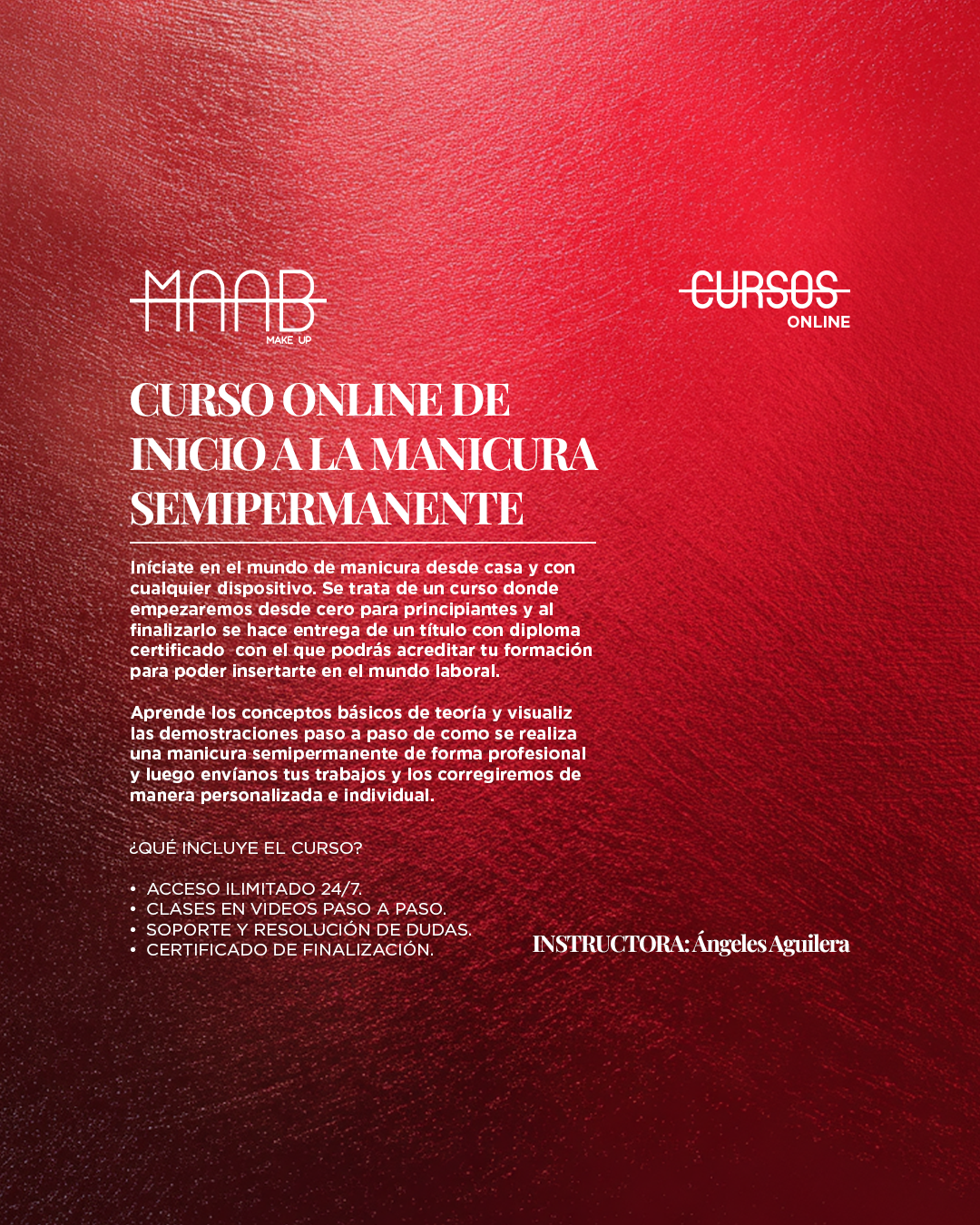 MAAB
MAKE UP

CURSOS
ONLINE

CURSO ONLINE DE INICIO A LA MANICURA SEMIPERMANENTE

Iníciate en el mundo de manicura desde casa y con cualquier dispositivo. Se trata de un curso donde empezaremos desde cero para principiantes y al finalizarlo se hace entrega de un título con diploma certificado con el que podrás acreditar tu formación para poder insertarte en el mundo laboral.

Aprende los conceptos básicos de teoría y visualiz las demostraciones paso a paso de como se realiza una manicura semipermanente de forma profesional y luego envíanos tus trabajos y los corregiremos de manera personalizada e individual.

¿QUÉ INCLUYE EL CURSO?

• ACCESO ILIMITADO 24/7.
• CLASES EN VIDEOS PASO A PASO.
• SOPORTE Y RESOLUCIÓN DE DUDAS.
• CERTIFICADO DE FINALIZACIÓN.

INSTRUCTORA: Ángeles Aguilera